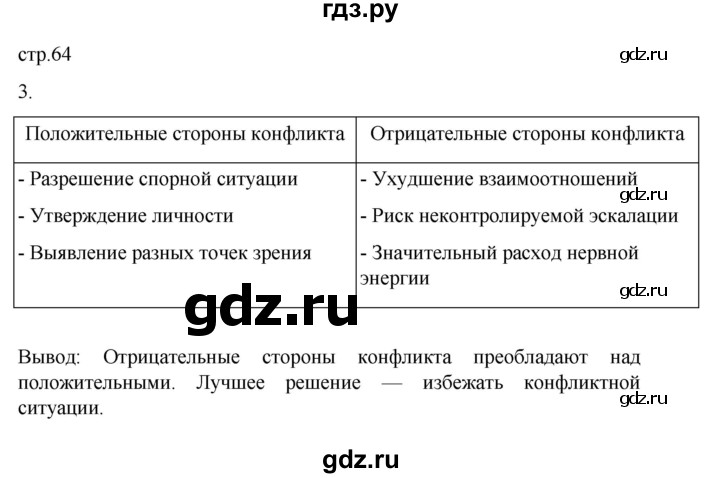 гдз.ру

стр.64

gdz.ru

3.

| Положительные стороны конфликта | Отрицательные стороны конфликта |
|---|---|
| - Разрешение спорной ситуации<br>- Утверждение личности<br>- Выявление разных точек зрения | - Ухудшение взаимоотношений<br>- Риск неконтролируемой эскалации<br>- Значительный расход нервной энергии |

gdz.ru

gdz.ru

gdz.ru

Вывод: Отрицательные стороны конфликта преобладают над положительными. Лучшее решение — избежать конфликтной ситуации.

gdz.ru

gdz.ru